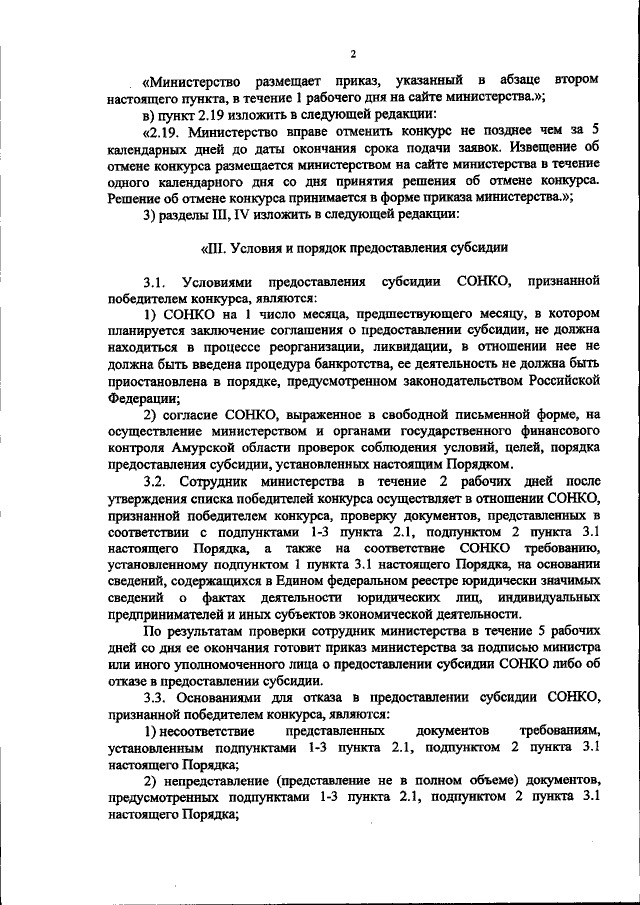 2

«Министерство размещает приказ, указанный в абзаце втором настоящего пункта, в течение 1 рабочего дня на сайте министерства.»;

в) пункт 2.19 изложить в следующей редакции:

«2.19. Министерство вправе отменить конкурс не позднее чем за 5 календарных дней до даты окончания срока подачи заявок. Извещение об отмене конкурса размещается министерством на сайте министерства в течение одного календарного дня со дня принятия решения об отмене конкурса. Решение об отмене конкурса принимается в форме приказа министерства.»;

3) разделы III, IV изложить в следующей редакции:

«III. Условия и порядок предоставления субсидии

3.1. Условиями предоставления субсидии СОНКО, признанной победителем конкурса, являются:

1) СОНКО на 1 число месяца, предшествующего месяцу, в котором планируется заключение соглашения о предоставлении субсидии, не должна находиться в процессе реорганизации, ликвидации, в отношении нее не должна быть введена процедура банкротства, ее деятельность не должна быть приостановлена в порядке, предусмотренном законодательством Российской Федерации;

2) согласие СОНКО, выраженное в свободной письменной форме, на осуществление министерством и органами государственного финансового контроля Амурской области проверок соблюдения условий, целей, порядка предоставления субсидии, установленных настоящим Порядком.

3.2. Сотрудник министерства в течение 2 рабочих дней после утверждения списка победителей конкурса осуществляет в отношении СОНКО, признанной победителем конкурса, проверку документов, представленных в соответствии с подпунктами 1-3 пункта 2.1, подпунктом 2 пункта 3.1 настоящего Порядка, а также на соответствие СОНКО требованию, установленному подпунктом 1 пункта 3.1 настоящего Порядка, на основании сведений, содержащихся в Едином федеральном реестре юридически значимых сведений о фактах деятельности юридических лиц, индивидуальных предпринимателей и иных субъектов экономической деятельности.

По результатам проверки сотрудник министерства в течение 5 рабочих дней со дня ее окончания готовит приказ министерства за подписью министра или иного уполномоченного лица о предоставлении субсидии СОНКО либо об отказе в предоставлении субсидии.

3.3. Основаниями для отказа в предоставлении субсидии СОНКО, признанной победителем конкурса, являются:

1) несоответствие представленных документов требованиям, установленным подпунктами 1-3 пункта 2.1, подпунктом 2 пункта 3.1 настоящего Порядка;

2) непредставление (представление не в полном объеме) документов, предусмотренных подпунктами 1-3 пункта 2.1, подпунктом 2 пункта 3.1 настоящего Порядка;